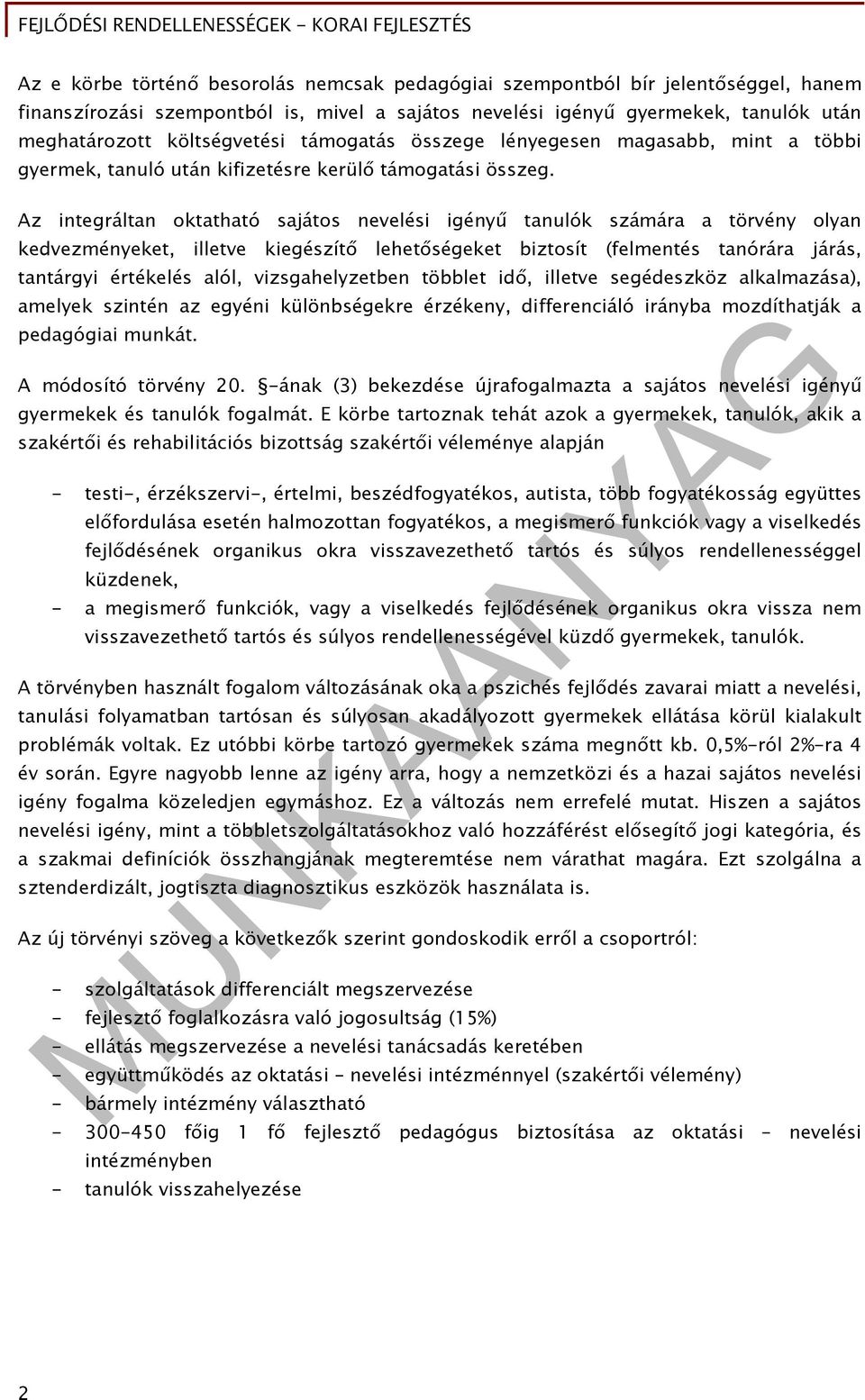 FEJLŐDÉSI RENDELLENESSÉGEK - KORAI FEJLESZTÉS

Az e körbe történő besorolás nemcsak pedagógiai szempontból bír jelentőséggel, hanem finanszírozási szempontból is, mivel a sajátos nevelési igényű gyermekek, tanulók után meghatározott költségvetési támogatás összege lényegesen magasabb, mint a többi gyermek, tanuló után kifizetésre kerülő támogatási összeg.

Az integráltan oktatható sajátos nevelési igényű tanulók számára a törvény olyan kedvezményeket, illetve kiegészítő lehetőségeket biztosít (felmentés tanórára járás, tantárgyi értékelés alól, vizsgahelyzetben többlet idő, illetve segédeszköz alkalmazása), amelyek szintén az egyéni különbségekre érzékeny, differenciáló irányba mozdíthatják a pedagógiai munkát.

A módosító törvény 20. §-ának (3) bekezdése újrafogalmazta a sajátos nevelési igényű gyermekek és tanulók fogalmát. E körbe tartoznak tehát azok a gyermekek, tanulók, akik a szakértői és rehabilitációs bizottság szakértői véleménye alapján

- testi-, érzékszervi-, értelmi, beszédfogyatékos, autista, több fogyatékosság együttes előfordulása esetén halmozottan fogyatékos, a megismerő funkciók vagy a viselkedés fejlődésének organikus okra visszavezethető tartós és súlyos rendellenességgel küzdenek,
- a megismerő funkciók, vagy a viselkedés fejlődésének organikus okra vissza nem visszavezethető tartós és súlyos rendellenességével küzdő gyermekek, tanulók.

A törvényben használt fogalom változásának oka a pszichés fejlődés zavarai miatt a nevelési, tanulási folyamatban tartósan és súlyosan akadályozott gyermekek ellátása körül kialakult problémák voltak. Ez utóbbi körbe tartozó gyermekek száma megnőtt kb. 0,5%-ról 2%-ra 4 év során. Egyre nagyobb lenne az igény arra, hogy a nemzetközi és a hazai sajátos nevelési igény fogalma közeledjen egymáshoz. Ez a változás nem errefelé mutat. Hiszen a sajátos nevelési igény, mint a többletszolgáltatásokhoz való hozzáférést elősegítő jogi kategória, és a szakmai definíciók összhangjának megteremtése nem várathat magára. Ezt szolgálna a sztenderdizált, jogtiszta diagnosztikus eszközök használata is.

Az új törvényi szöveg a következők szerint gondoskodik erről a csoportról:

- szolgáltatások differenciált megszervezése
- fejlesztő foglalkozásra való jogosultság (15%)
- ellátás megszervezése a nevelési tanácsadás keretében
- együttműködés az oktatási – nevelési intézménnyel (szakértői vélemény)
- bármely intézmény választható
- 300-450 főig 1 fő fejlesztő pedagógus biztosítása az oktatási – nevelési intézményben
- tanulók visszahelyezése

MUNKAANYAG

2